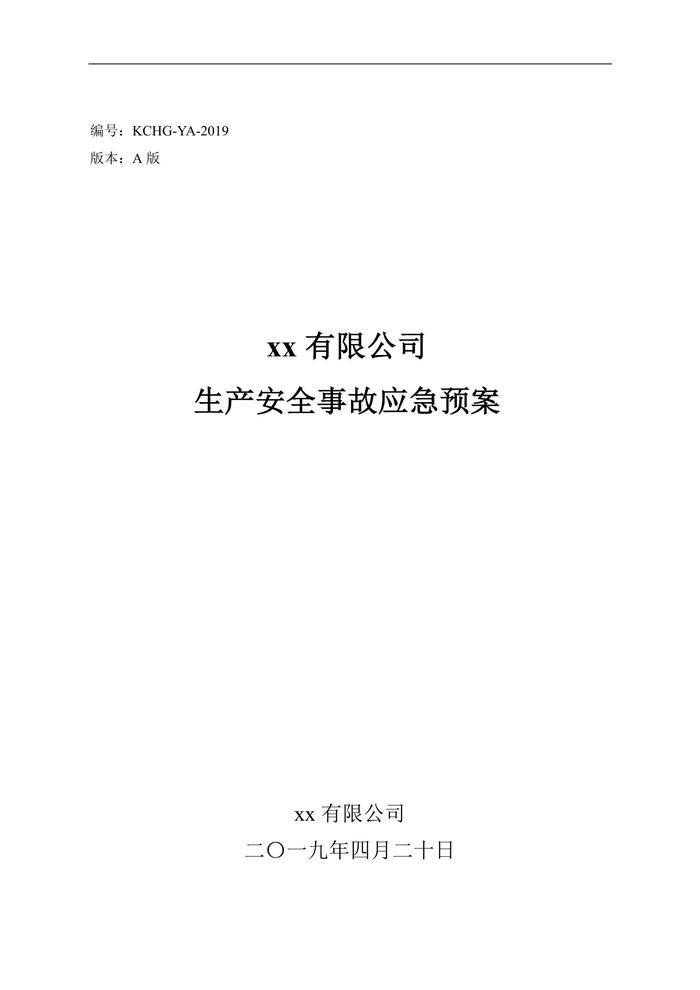 编号：KCHG-YA-2019
版本：A版

xx有限公司
生产安全事故应急预案

xx有限公司
二〇一九年四月二十日